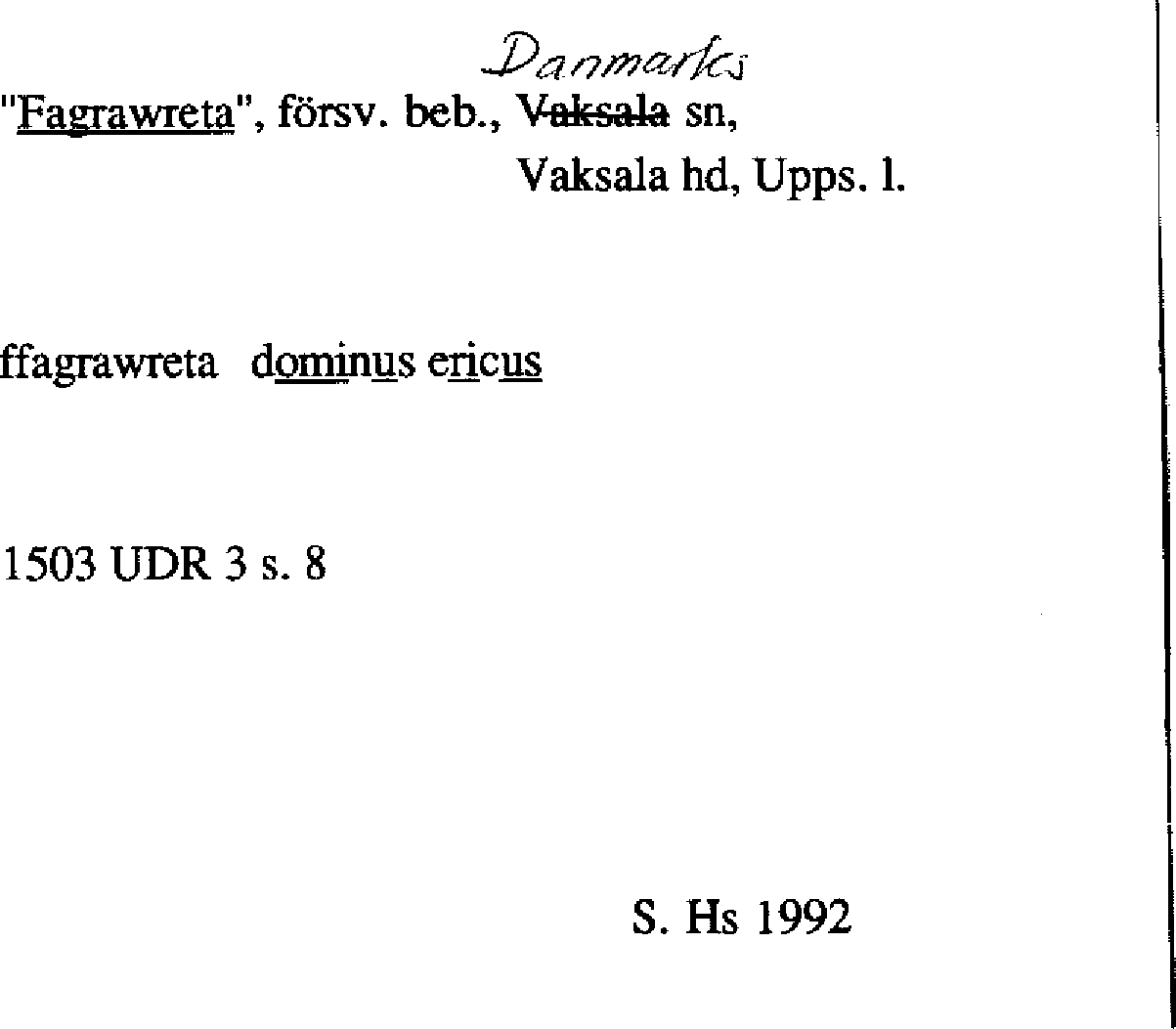 Danmarks

"Fagrawreta", försv. beb., Vaksala sn,
Vaksala hd, Upps. l.

ffagrawreta dominus ericus

1503 UDR 3 s. 8

S. Hs 1992